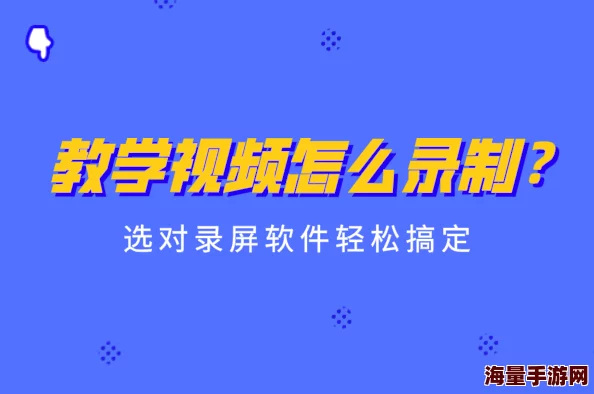 教学视频怎么录制？

选对录屏软件轻松搞定

海量手游网